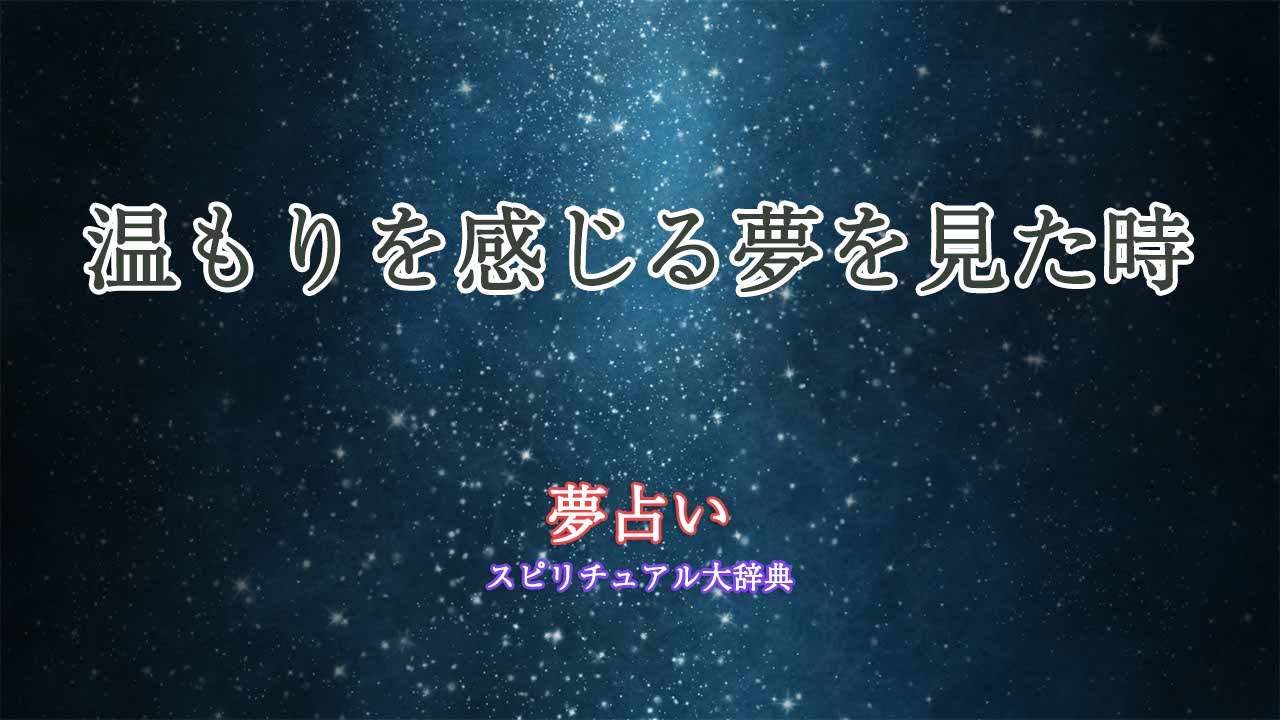 温もりを感じる夢を見た時

夢占い
スピリチュアル大辞典